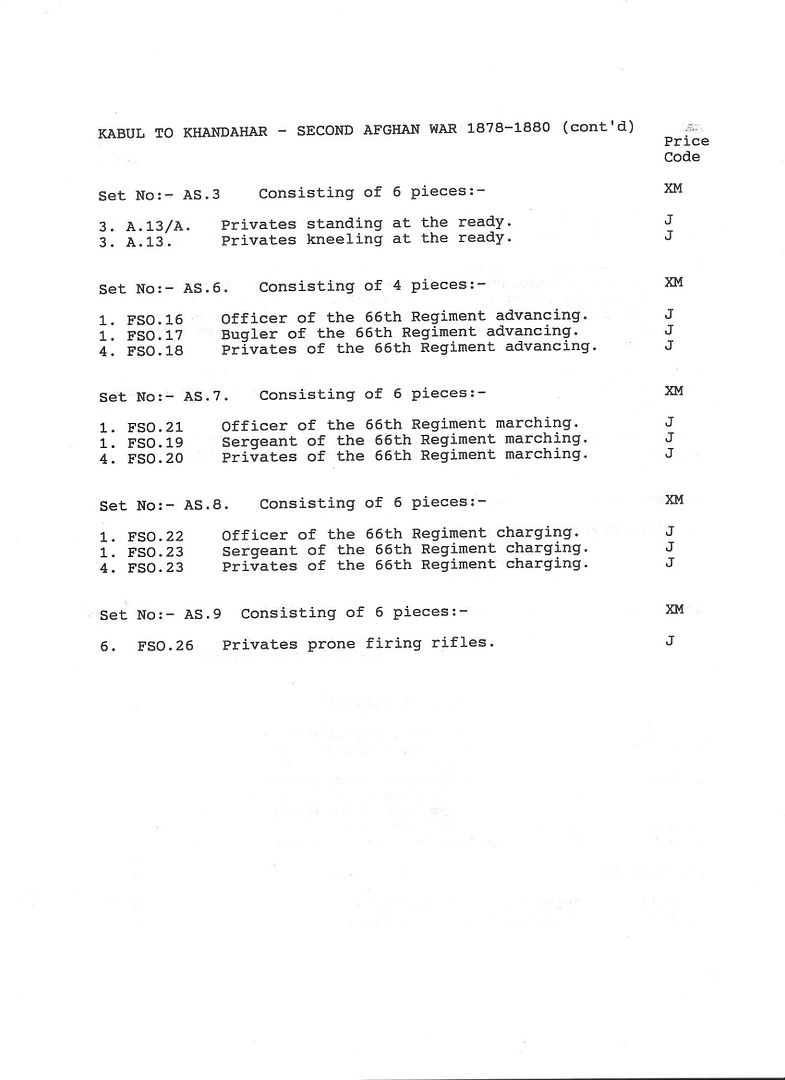 KABUL TO KHANDAHAR - SECOND AFGHAN WAR 1878-1880 (cont'd)

Price Code

Set No:- AS.3 Consisting of 6 pieces:- XM

3. A.13/A. Privates standing at the ready. J
3. A.13. Privates kneeling at the ready. J

Set No:- AS.6. Consisting of 4 pieces:- XM

1. FSO.16 Officer of the 66th Regiment advancing. J
1. FSO.17 Bugler of the 66th Regiment advancing. J
4. FSO.18 Privates of the 66th Regiment advancing. J

Set No:- AS.7. Consisting of 6 pieces:- XM

1. FSO.21 Officer of the 66th Regiment marching. J
1. FSO.19 Sergeant of the 66th Regiment marching. J
4. FSO.20 Privates of the 66th Regiment marching. J

Set No:- AS.8. Consisting of 6 pieces:- XM

1. FSO.22 Officer of the 66th Regiment charging. J
1. FSO.23 Sergeant of the 66th Regiment charging. J
4. FSO.23 Privates of the 66th Regiment charging. J

Set No:- AS.9 Consisting of 6 pieces:- XM

6. FSO.26 Privates prone firing rifles. J